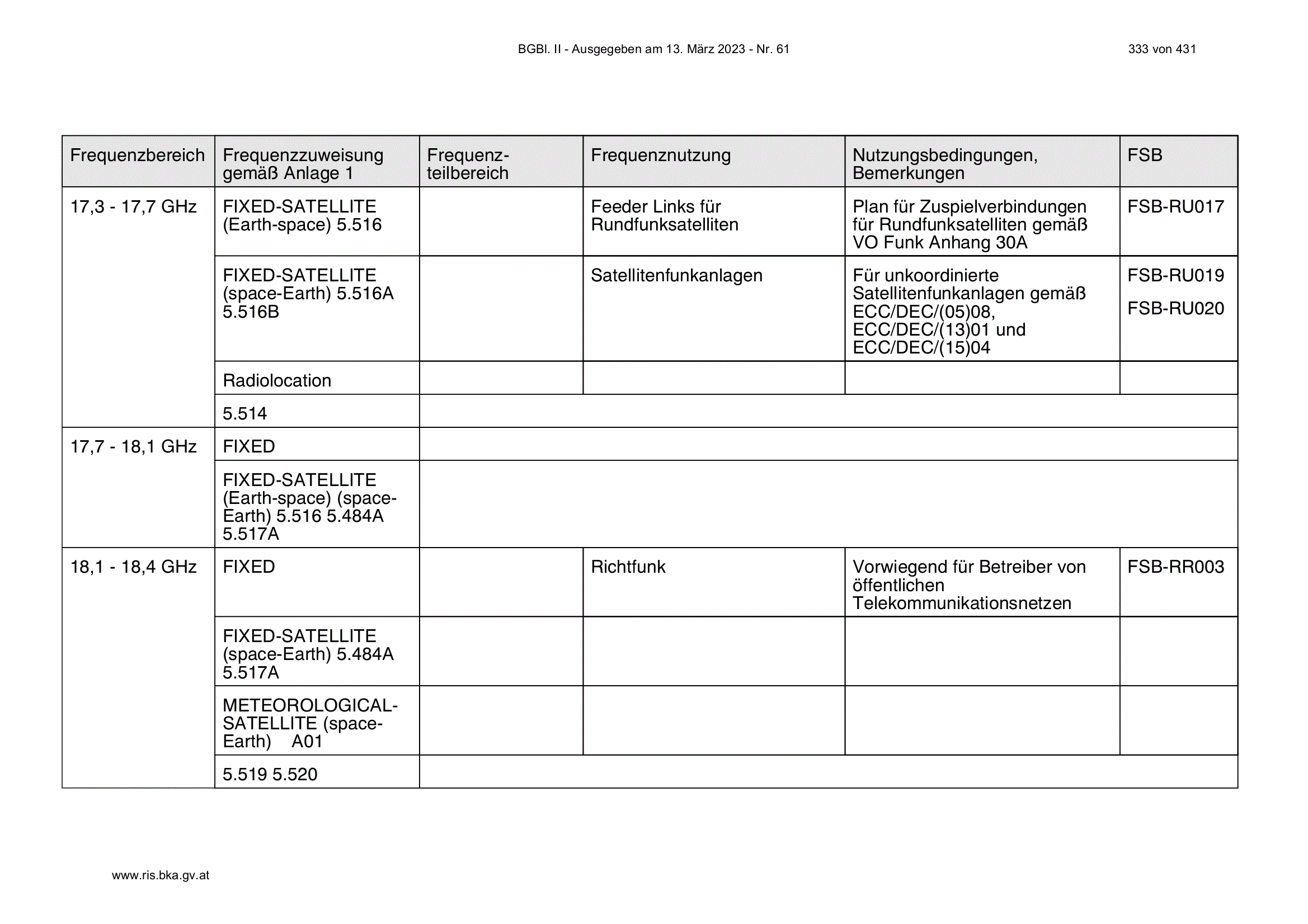 BGBl. II - Ausgegeben am 13. März 2023 - Nr. 61

333 von 431

| Frequenzbereich | Frequenzzuweisung gemäß Anlage 1 | Frequenzteilbereich | Frequenznutzung | Nutzungsbedingungen, Bemerkungen | FSB |
|---|---|---|---|---|---|
| 17,3 - 17,7 GHz | FIXED-SATELLITE (Earth-space) 5.516 | | Feeder Links für Rundfunksatelliten | Plan für Zuspielverbindungen für Rundfunksatelliten gemäß VO Funk Anhang 30A | FSB-RU017 |
| | FIXED-SATELLITE (space-Earth) 5.516A 5.516B | | Satellitenfunkanlagen | Für unkoordinierte Satellitenfunkanlagen gemäß ECC/DEC/(05)08, ECC/DEC/(13)01 und ECC/DEC/(15)04 | FSB-RU019 FSB-RU020 |
| | Radiolocation | | | | |
| | 5.514 | | | | |
| 17,7 - 18,1 GHz | FIXED | | | | |
| | FIXED-SATELLITE (Earth-space) (space-Earth) 5.516 5.484A 5.517A | | | | |
| 18,1 - 18,4 GHz | FIXED | | Richtfunk | Vorwiegend für Betreiber von öffentlichen Telekommunikationsnetzen | FSB-RR003 |
| | FIXED-SATELLITE (space-Earth) 5.484A 5.517A | | | | |
| | METEOROLOGICAL-SATELLITE (space-Earth) A01 | | | | |
| | 5.519 5.520 | | | | |

www.ris.bka.gv.at